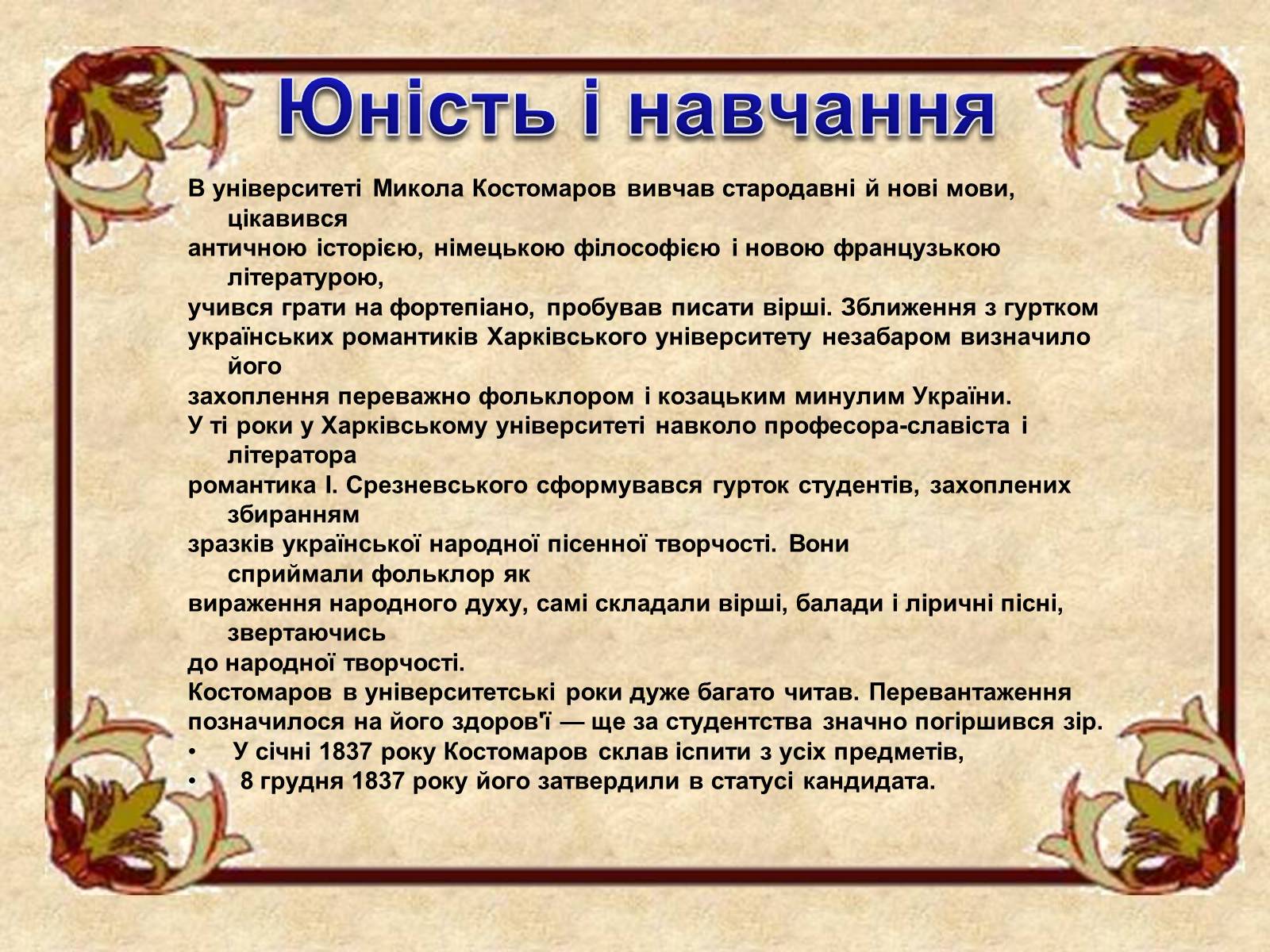 Юність і навчання

В університеті Микола Костомаров вивчав стародавні й нові мови, цікавився античною історією, німецькою філософією і новою французькою літературою, учився грати на фортепіано, пробував писати вірші. Зближення з гуртком українських романтиків Харківського університету незабаром визначило його захоплення переважно фольклором і козацьким минулим України.
У ті роки у Харківському університеті навколо професора-славіста і літератора романтика І. Срезневського сформувався гурток студентів, захоплених збиранням зразків української народної пісенної творчості. Вони сприймали фольклор як вираження народного духу, самі складали вірші, балади і ліричні пісні, звертаючись до народної творчості.
Костомаров в університетські роки дуже багато читав. Перевантаження позначилося на його здоров'ї — ще за студентства значно погіршився зір.
• У січні 1837 року Костомаров склав іспити з усіх предметів,
• 8 грудня 1837 року його затвердили в статусі кандидата.